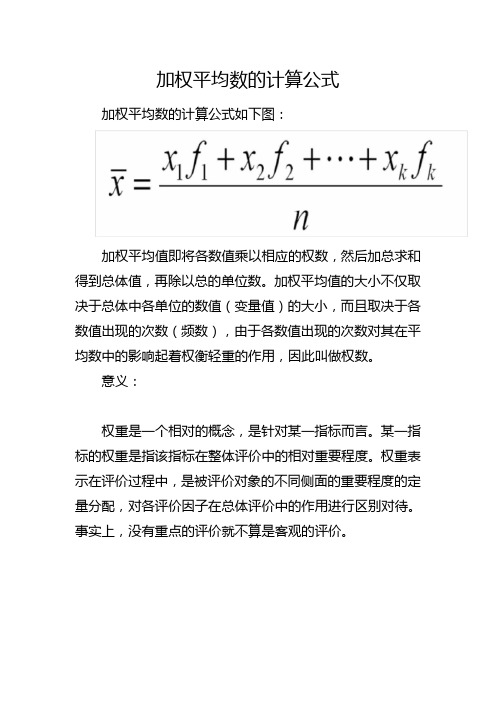 加权平均数的计算公式

加权平均数的计算公式如下图：

$\bar{x} = \frac{x_1 f_1 + x_2 f_2 + \cdots + x_k f_k}{n}$

加权平均值即将各数值乘以相应的权数，然后加总求和得到总体值，再除以总的单位数。加权平均值的大小不仅取决于总体中各单位的数值（变量值）的大小，而且取决于各数值出现的次数（频数），由于各数值出现的次数对其在平均数中的影响起着权衡轻重的作用，因此叫做权数。

意义：

权重是一个相对的概念，是针对某一指标而言。某一指标的权重是指该指标在整体评价中的相对重要程度。权重表示在评价过程中，是被评价对象的不同侧面的重要程度的定量分配，对各评价因子在总体评价中的作用进行区别对待。事实上，没有重点的评价就不算是客观的评价。